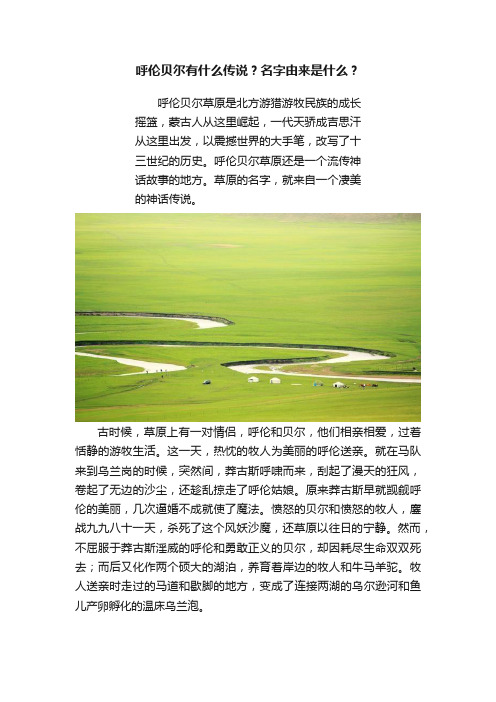 呼伦贝尔有什么传说？名字由来是什么？

呼伦贝尔草原是北方游猎游牧民族的成长摇篮，蒙古人从这里崛起，一代天骄成吉思汗从这里出发，以震撼世界的大手笔，改写了十三世纪的历史。呼伦贝尔草原还是一个流传神话故事的地方。草原的名字，就来自一个凄美的神话传说。

古时候，草原上有一对情侣，呼伦和贝尔，他们相亲相爱，过着恬静的游牧生活。这一天，热忱的牧人为美丽的呼伦送亲。就在马队来到乌兰岗的时候，突然间，莽古斯呼啸而来，刮起了漫天的狂风，卷起了无边的沙尘，还趁乱掠走了呼伦姑娘。原来莽古斯早就觊觎呼伦的美丽，几次逼婚不成就使了魔法。愤怒的贝尔和愤怒的牧人，鏖战九九八十一天，杀死了这个风妖沙魔，还草原以往日的宁静。然而，不屈服于莽古斯淫威的呼伦和勇敢正义的贝尔，却因耗尽生命双双死去；而后又化作两个硕大的湖泊，养育着岸边的牧人和牛马羊驼。牧人送亲时走过的马道和歇脚的地方，变成了连接两湖的乌尔逊河和鱼儿产卵孵化的温床乌兰泡。